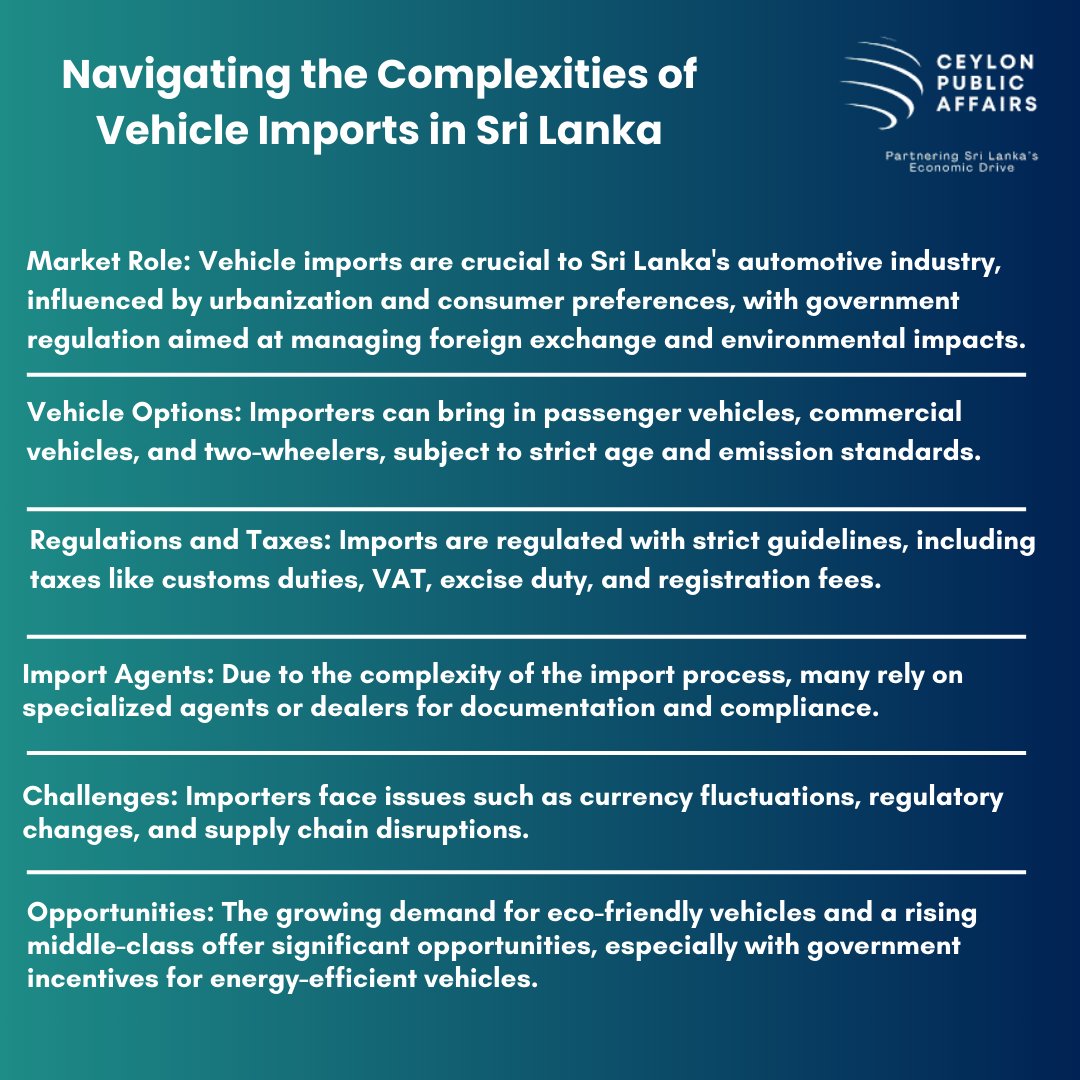 Navigating the Complexities of Vehicle Imports in Sri Lanka

CEYLON PUBLIC AFFAIRS

Partnering Sri Lanka's Economic Drive

Market Role: Vehicle imports are crucial to Sri Lanka's automotive industry, influenced by urbanization and consumer preferences, with government regulation aimed at managing foreign exchange and environmental impacts.

Vehicle Options: Importers can bring in passenger vehicles, commercial vehicles, and two-wheelers, subject to strict age and emission standards.

Regulations and Taxes: Imports are regulated with strict guidelines, including taxes like customs duties, VAT, excise duty, and registration fees.

Import Agents: Due to the complexity of the import process, many rely on specialized agents or dealers for documentation and compliance.

Challenges: Importers face issues such as currency fluctuations, regulatory changes, and supply chain disruptions.

Opportunities: The growing demand for eco-friendly vehicles and a rising middle-class offer significant opportunities, especially with government incentives for energy-efficient vehicles.